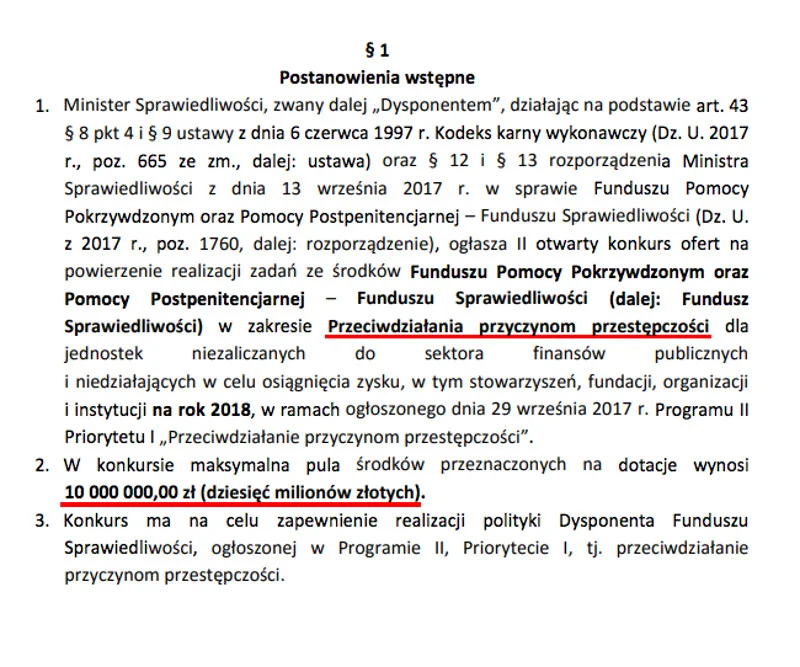 § 1

Postanowienia wstępne

1. Minister Sprawiedliwości, zwany dalej „Dysponentem", działając na podstawie art. 43 § 8 pkt 4 i § 9 ustawy z dnia 6 czerwca 1997 r. Kodeks karny wykonawczy (Dz. U. 2017 r., poz. 665 ze zm., dalej: ustawa) oraz § 12 i § 13 rozporządzenia Ministra Sprawiedliwości z dnia 13 września 2017 r. w sprawie Funduszu Pomocy Pokrzywdzonym oraz Pomocy Postpenitencjarnej – Funduszu Sprawiedliwości (Dz. U. z 2017 r., poz. 1760, dalej: rozporządzenie), ogłasza II otwarty konkurs ofert na powierzenie realizacji zadań ze środków Funduszu Pomocy Pokrzywdzonym oraz Pomocy Postpenitencjarnej – Funduszu Sprawiedliwości (dalej: Fundusz Sprawiedliwości) w zakresie Przeciwdziałania przyczynom przestępczości dla jednostek niezaliczanych do sektora finansów publicznych i niedziałających w celu osiągnięcia zysku, w tym stowarzyszeń, fundacji, organizacji i instytucji na rok 2018, w ramach ogłoszonego dnia 29 września 2017 r. Programu II Priorytetu I „Przeciwdziałanie przyczynom przestępczości".
2. W konkursie maksymalna pula środków przeznaczonych na dotacje wynosi 10 000 000,00 zł (dziesięć milionów złotych).
3. Konkurs ma na celu zapewnienie realizacji polityki Dysponenta Funduszu Sprawiedliwości, ogłoszonej w Programie II, Priorytecie I, tj. przeciwdziałanie przyczynom przestępczości.